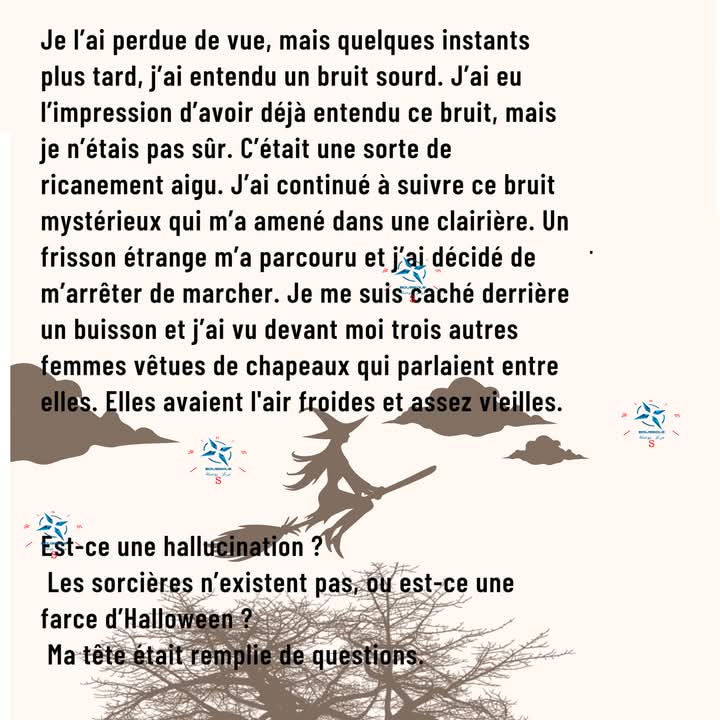 Je l'ai perdue de vue, mais quelques instants plus tard, j'ai entendu un bruit sourd. J'ai eu l'impression d'avoir déjà entendu ce bruit, mais je n'étais pas sûr. C'était une sorte de ricanement aigu. J'ai continué à suivre ce bruit mystérieux qui m'a amené dans une clairière. Un frisson étrange m'a parcouru et j'ai décidé de m'arrêter de marcher. Je me suis caché derrière un buisson et j'ai vu devant moi trois autres femmes vêtues de chapeaux qui parlaient entre elles. Elles avaient l'air froides et assez vieilles.

Est-ce une hallucination ?
Les sorcières n'existent pas, ou est-ce une farce d'Halloween ?
Ma tête était remplie de questions.